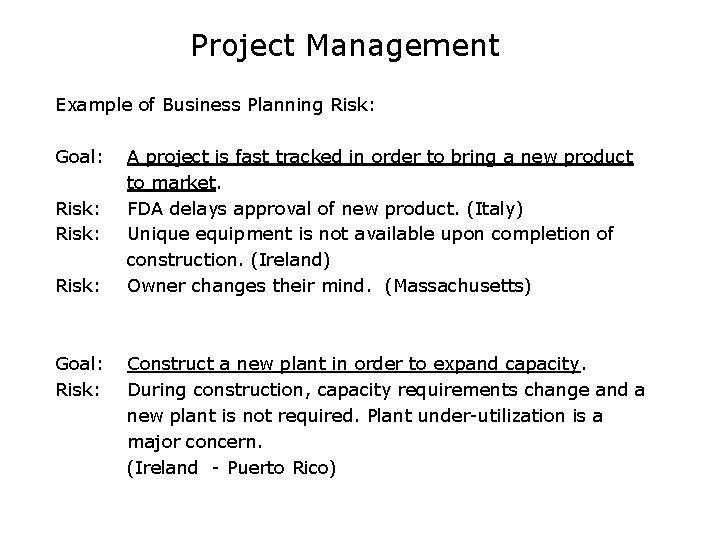 Project Management

Example of Business Planning Risk:

Goal: A project is fast tracked in order to bring a new product to market.
Risk: FDA delays approval of new product. (Italy)
Risk: Unique equipment is not available upon completion of construction. (Ireland)
Risk: Owner changes their mind. (Massachusetts)

Goal: Construct a new plant in order to expand capacity.
Risk: During construction, capacity requirements change and a new plant is not required. Plant under-utilization is a major concern.
(Ireland - Puerto Rico)